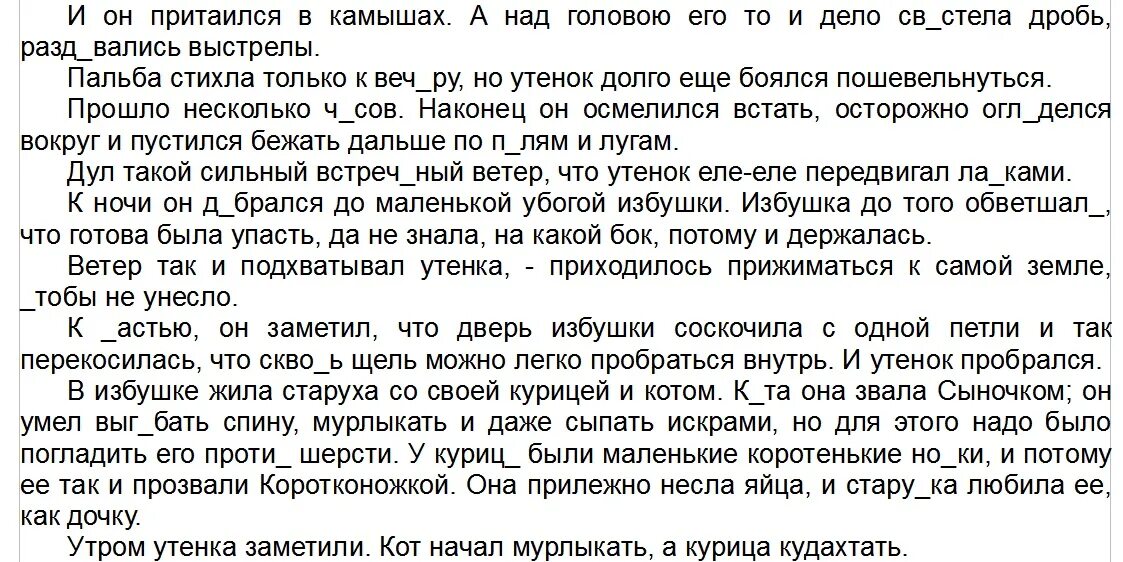 И он притаился в камышах. А над головою его то и дело св_стела дробь, разд_вались выстрелы.

Пальба стихла только к веч_ру, но утенок долго еще боялся пошевельнуться.

Прошло несколько ч_сов. Наконец он осмелился встать, осторожно огл_делся вокруг и пустился бежать дальше по п_лям и лугам.

Дул такой сильный встреч_ный ветер, что утенок еле-еле передвигал ла_ками.

К ночи он д_брался до маленькой убогой избушки. Избушка до того обветшал_, что готова была упасть, да не знала, на какой бок, потому и держалась.

Ветер так и подхватывал утенка, - приходилось прижиматься к самой земле, _тобы не унесло.

К _астью, он заметил, что дверь избушки соскочила с одной петли и так перекосилась, что скво_ь щель можно легко пробраться внутрь. И утенок пробрался.

В избушке жила старуха со своей курицей и котом. К_та она звала Сыночком; он умел выг_бать спину, мурлыкать и даже сыпать искрами, но для этого надо было погладить его проти_ шерсти. У куриц_ были маленькие коротенькие но_ки, и потому ее так и прозвали Коротконожкой. Она прилежно несла яйца, и стару_ка любила ее, как дочку.

Утром утенка заметили. Кот начал мурлыкать, а курица кудахтать.